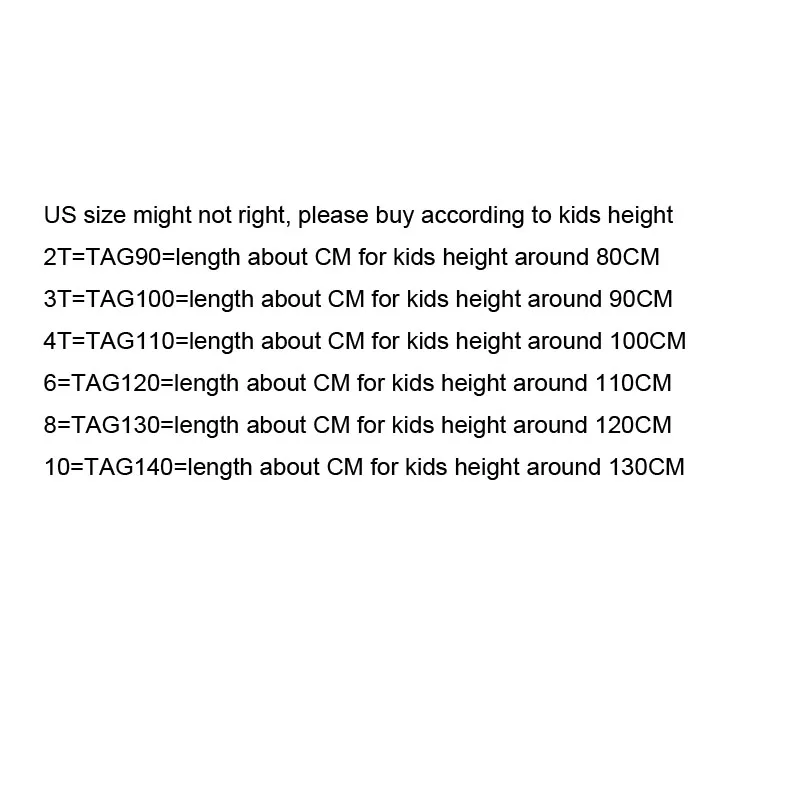 US size might not right, please buy according to kids height

2T=TAG90=length about CM for kids height around 80CM

3T=TAG100=length about CM for kids height around 90CM

4T=TAG110=length about CM for kids height around 100CM

6=TAG120=length about CM for kids height around 110CM

8=TAG130=length about CM for kids height around 120CM

10=TAG140=length about CM for kids height around 130CM